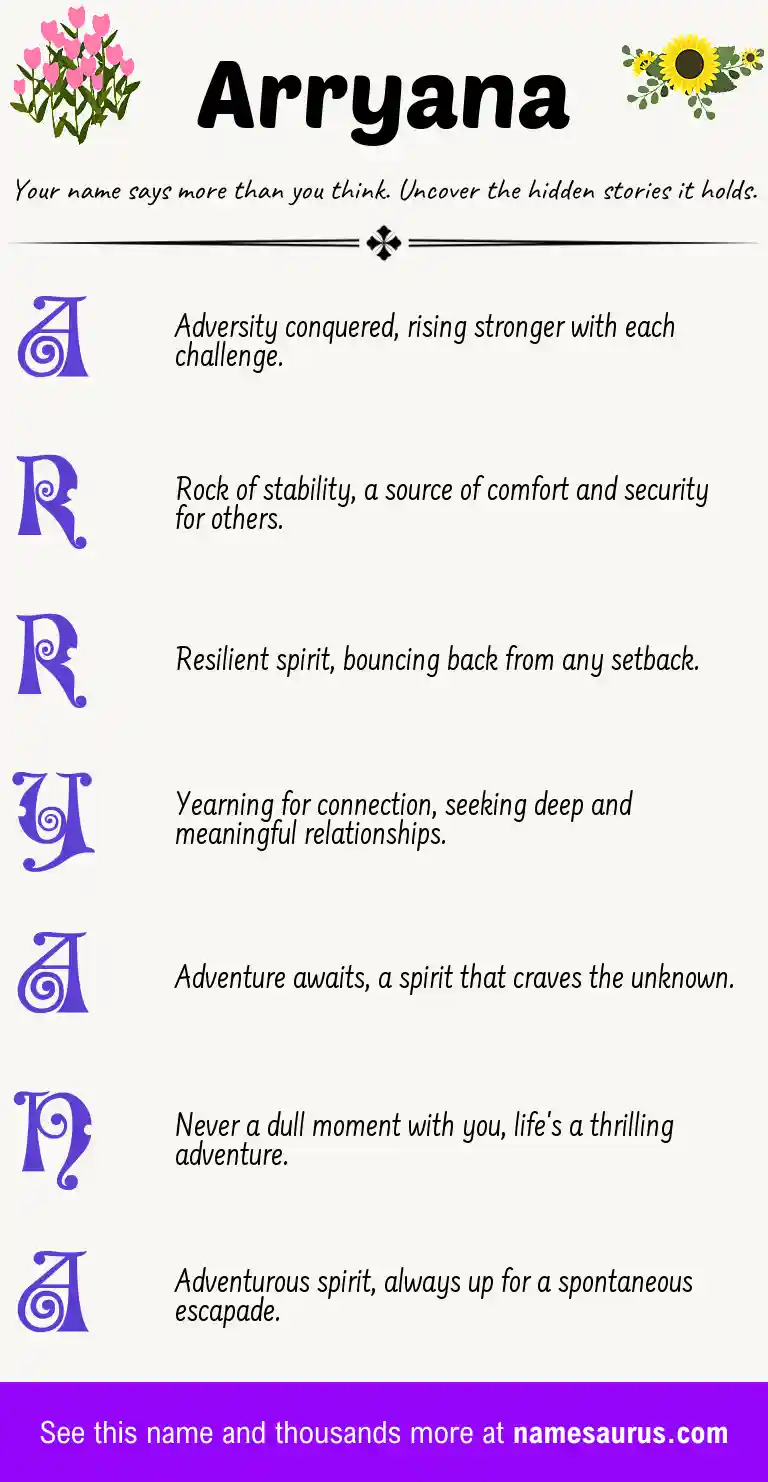 Arryana

Your name says more than you think. Uncover the hidden stories it holds.

A

Adversity conquered, rising stronger with each challenge.

R

Rock of stability, a source of comfort and security for others.

R

Resilient spirit, bouncing back from any setback.

Y

Yearning for connection, seeking deep and meaningful relationships.

A

Adventure awaits, a spirit that craves the unknown.

N

Never a dull moment with you, life's a thrilling adventure.

A

Adventurous spirit, always up for a spontaneous escapade.

See this name and thousands more at namesaurus.com